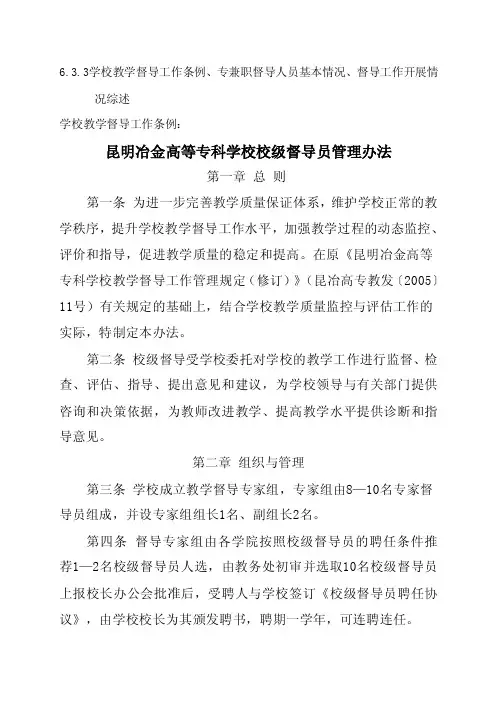 6.3.3学校教学督导工作条例、专兼职督导人员基本情况、督导工作开展情况综述

学校教学督导工作条例：

昆明冶金高等专科学校校级督导员管理办法

第一章 总 则

第一条 为进一步完善教学质量保证体系，维护学校正常的教学秩序，提升学校教学督导工作水平，加强教学过程的动态监控、评价和指导，促进教学质量的稳定和提高。在原《昆明冶金高等专科学校教学督导工作管理规定（修订）》（昆冶高专教发〔2005〕11号）有关规定的基础上，结合学校教学质量监控与评估工作的实际，特制定本办法。

第二条 校级督导受学校委托对学校的教学工作进行监督、检查、评估、指导、提出意见和建议，为学校领导与有关部门提供咨询和决策依据，为教师改进教学、提高教学水平提供诊断和指导意见。

第二章 组织与管理

第三条 学校成立教学督导专家组，专家组由8—10名专家督导员组成，并设专家组组长1名、副组长2名。

第四条 督导专家组由各学院按照校级督导员的聘任条件推荐1—2名校级督导员人选，由教务处初审并选取10名校级督导员上报校长办公会批准后，受聘人与学校签订《校级督导员聘任协议》，由学校校长为其颁发聘书，聘期一学年，可连聘连任。